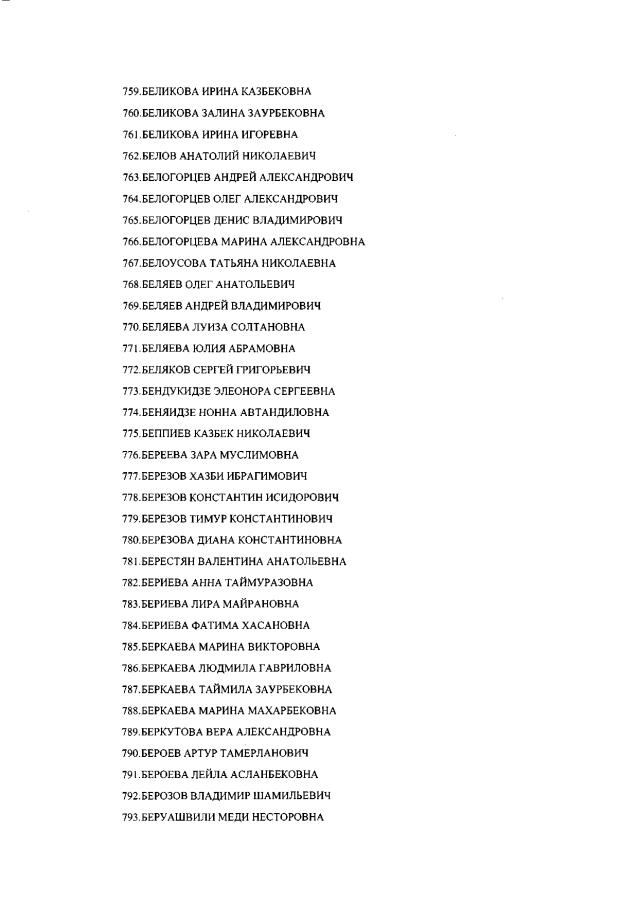 759.БЕЛИКОВА ИРИНА КАЗБЕКОВНА
760.БЕЛИКОВА ЗАЛИНА ЗАУРБЕКОВНА
761.БЕЛИКОВА ИРИНА ИГОРЕВНА
762.БЕЛОВ АНАТОЛИЙ НИКОЛАЕВИЧ
763.БЕЛОГОРЦЕВ АНДРЕЙ АЛЕКСАНДРОВИЧ
764.БЕЛОГОРЦЕВ ОЛЕГ АЛЕКСАНДРОВИЧ
765.БЕЛОГОРЦЕВ ДЕНИС ВЛАДИМИРОВИЧ
766.БЕЛОГОРЦЕВА МАРИНА АЛЕКСАНДРОВНА
767.БЕЛОУСОВА ТАТЬЯНА НИКОЛАЕВНА
768.БЕЛЯЕВ ОЛЕГ АНАТОЛЬЕВИЧ
769.БЕЛЯЕВ АНДРЕЙ ВЛАДИМИРОВИЧ
770.БЕЛЯЕВА ЛУИЗА СОЛТАНОВНА
771.БЕЛЯЕВА ЮЛИЯ АБРАМОВНА
772.БЕЛЯКОВ СЕРГЕЙ ГРИГОРЬЕВИЧ
773.БЕНДУКИДЗЕ ЭЛЕОНОРА СЕРГЕЕВНА
774.БЕНЯИДЗЕ НОННА АВТАНДИЛОВНА
775.БЕППИЕВ КАЗБЕК НИКОЛАЕВИЧ
776.БЕРЕЕВА ЗАРА МУСЛИМОВНА
777.БЕРЕЗОВ ХАЗБИ ИБРАГИМОВИЧ
778.БЕРЕЗОВ КОНСТАНТИН ИСИДОРОВИЧ
779.БЕРЕЗОВ ТИМУР КОНСТАНТИНОВИЧ
780.БЕРЕЗОВА ДИАНА КОНСТАНТИНОВНА
781.БЕРЕСТЯН ВАЛЕНТИНА АНАТОЛЬЕВНА
782.БЕРИЕВА АННА ТАЙМУРАЗОВНА
783.БЕРИЕВА ЛИРА МАЙРАНОВНА
784.БЕРИЕВА ФАТИМА ХАСАНОВНА
785.БЕРКАЕВА МАРИНА ВИКТОРОВНА
786.БЕРКАЕВА ЛЮДМИЛА ГАВРИЛОВНА
787.БЕРКАЕВА ТАЙМИЛА ЗАУРБЕКОВНА
788.БЕРКАЕВА МАРИНА МАХАРБЕКОВНА
789.БЕРКУТОВА ВЕРА АЛЕКСАНДРОВНА
790.БЕРОЕВ АРТУР ТАМЕРЛАНОВИЧ
791.БЕРОЕВА ЛЕЙЛА АСЛАНБЕКОВНА
792.БЕРОЗОВ ВЛАДИМИР ШАМИЛЬЕВИЧ
793.БЕРУАШВИЛИ МЕДИ НЕСТОРОВНА